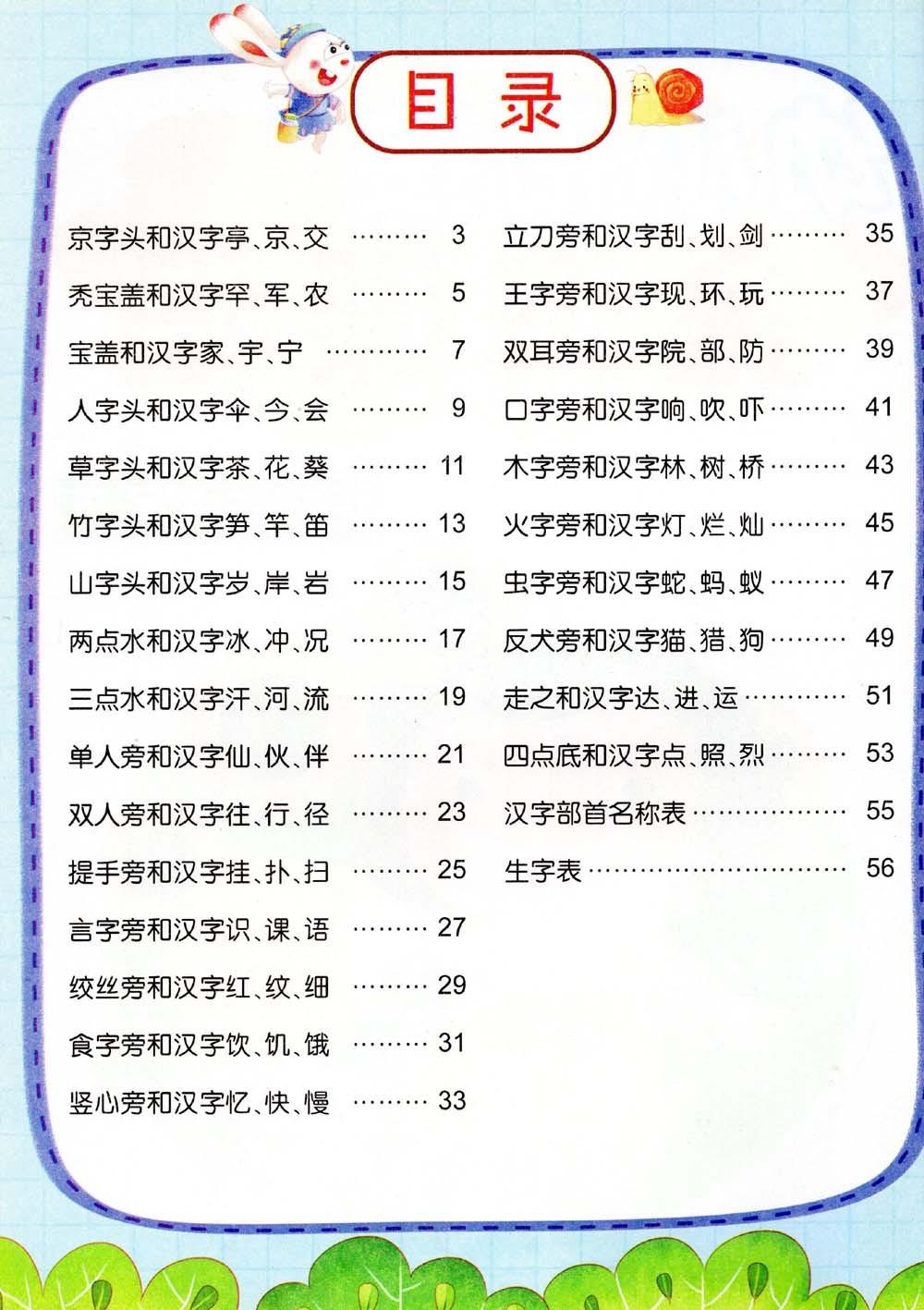 目录

京字头和汉字亭、京、交 3
秃宝盖和汉字罕、军、农 5
宝盖和汉字家、宇、宁 7
人字头和汉字伞、今、会 9
草字头和汉字茶、花、葵 11
竹字头和汉字笋、竿、笛 13
山字头和汉字岁、岸、岩 15
两点水和汉字冰、冲、况 17
三点水和汉字汗、河、流 19
单人旁和汉字仙、伙、伴 21
双人旁和汉字往、行、径 23
提手旁和汉字挂、扑、扫 25
言字旁和汉字识、课、语 27
绞丝旁和汉字红、纹、细 29
食字旁和汉字饮、饥、饿 31
竖心旁和汉字忆、快、慢 33

立刀旁和汉字刮、划、剑 35
王字旁和汉字现、环、玩 37
双耳旁和汉字院、部、防 39
口字旁和汉字响、吹、吓 41
木字旁和汉字林、树、桥 43
火字旁和汉字灯、烂、灿 45
虫字旁和汉字蛇、蚂、蚁 47
反犬旁和汉字猫、猎、狗 49
走之和汉字达、进、运 51
四点底和汉字点、照、烈 53
汉字部首名称表 55
生字表 56